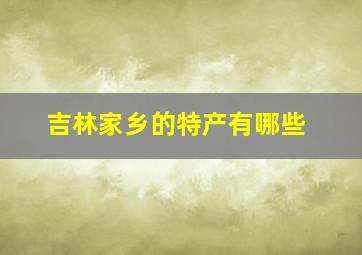 吉林家乡的特产有哪些